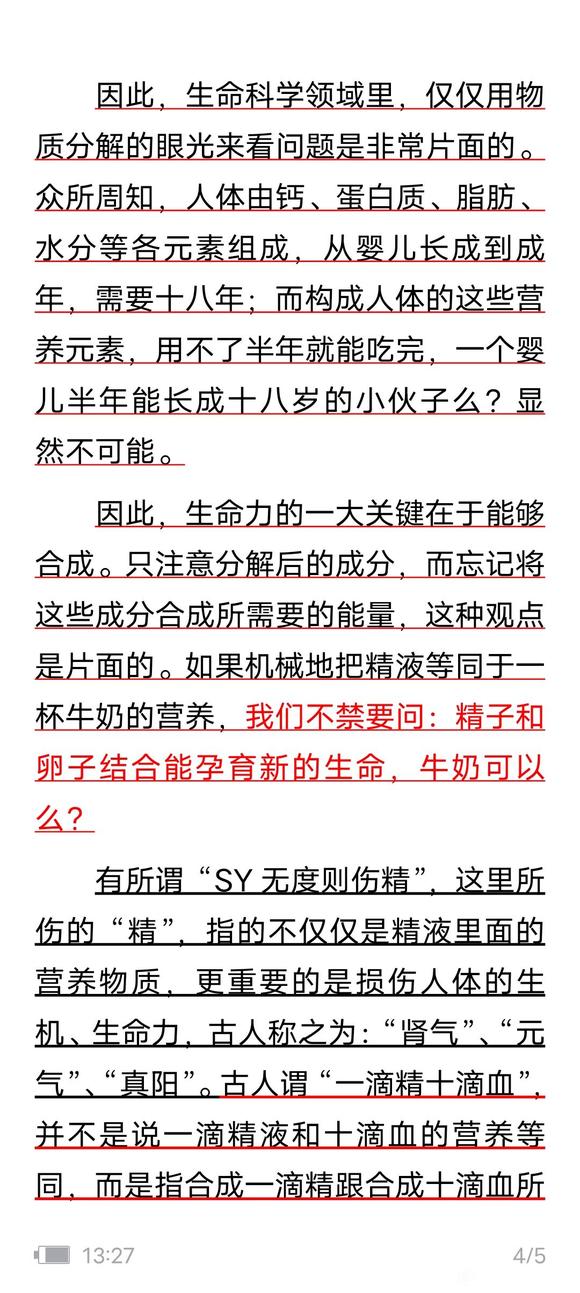 因此，生命科学领域里，仅仅用物质分解的眼光来看问题是非常片面的。众所周知，人体由钙、蛋白质、脂肪、水分等各元素组成，从婴儿长成到成年，需要十八年；而构成人体的这些营养元素，用不了半年就能吃完，一个婴儿半年能长成十八岁的小伙子么？显然不可能。

因此，生命力的一大关键在于能够合成。只注意分解后的成分，而忘记将这些成分合成所需要的能量，这种观点是片面的。如果机械地把精液等同于一杯牛奶的营养，我们不禁要问：精子和卵子结合能孕育新的生命，牛奶可以么？

有所谓“SY 无度则伤精”，这里所伤的“精”，指的不仅仅是精液里面的营养物质，更重要的是损伤人体的生机、生命力，古人称之为：“肾气”、“元气”、“真阳”。古人谓“一滴精十滴血”，并不是说一滴精液和十滴血的营养等同，而是指合成一滴精跟合成十滴血所

13:27

4/5